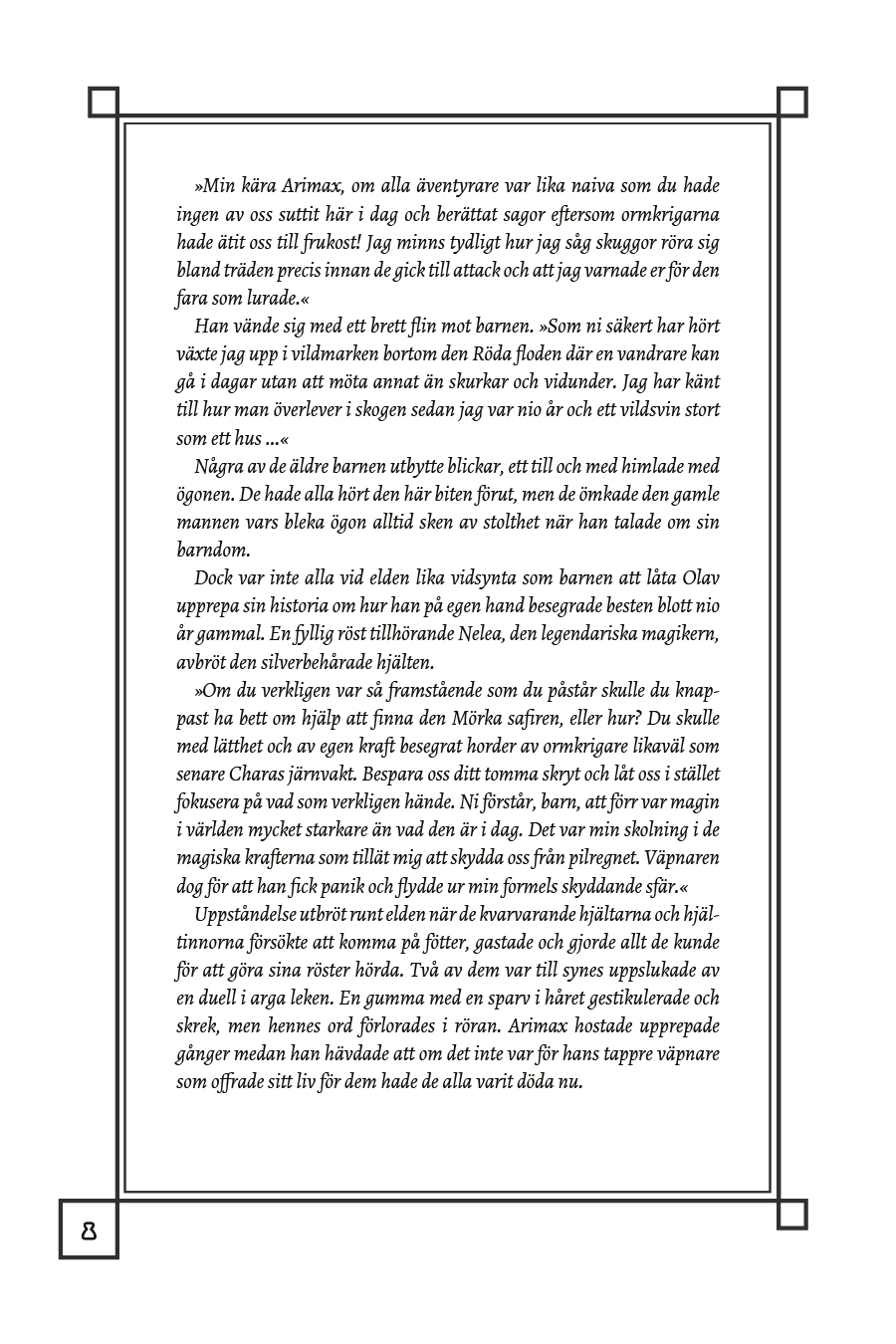 »Min kära Arimax, om alla äventyrare var lika naiva som du hade ingen av oss suttit här i dag och berättat sagor eftersom ormkrigarna hade ätit oss till frukost! Jag minns tydligt hur jag såg skuggor röra sig bland träden precis innan de gick till attack och att jag varnade er för den fara som lurade.«

Han vände sig med ett brett flin mot barnen. »Som ni säkert har hört växte jag upp i vildmarken bortom den Röda floden där en vandrare kan gå i dagar utan att möta annat än skurkar och vidunder. Jag har känt till hur man överlever i skogen sedan jag var nio år och ett vildsvin stort som ett hus ...«

Några av de äldre barnen utbytte blickar, ett till och med himlade med ögonen. De hade alla hört den här biten förut, men de ömkade den gamle mannen vars bleka ögon alltid sken av stolthet när han talade om sin barndom.

Dock var inte alla vid elden lika vidsynta som barnen att låta Olav upprepa sin historia om hur han på egen hand besegrade besten blott nio år gammal. En fyllig röst tillhörande Nelea, den legendariska magikern, avbröt den silverbehårade hjälten.

»Om du verkligen var så framstående som du påstår skulle du knappast ha bett om hjälp att finna den Mörka safiren, eller hur? Du skulle med lätthet och av egen kraft besegrat horder av ormkrigare likaväl som senare Charas järnvakt. Bespara oss ditt tomma skryt och låt oss i stället fokusera på vad som verkligen hände. Ni förstår, barn, att förr var magin i världen mycket starkare än vad den är i dag. Det var min skolning i de magiska krafterna som tillät mig att skydda oss från pilregnet. Väpnaren dog för att han fick panik och flydde ur min formels skyddande sfär.«

Uppståndelse utbröt runt elden när de kvarvarande hjältarna och hjältinnorna försökte att komma på fötter, gastade och gjorde allt de kunde för att göra sina röster hörda. Två av dem var till synes uppslukade av en duell i arga leken. En gumma med en sparv i håret gestikulerade och skrek, men hennes ord förlorades i röran. Arimax hostade upprepade gånger medan han hävdade att om det inte var för hans tappre väpnare som offrade sitt liv för dem hade de alla varit döda nu.

8